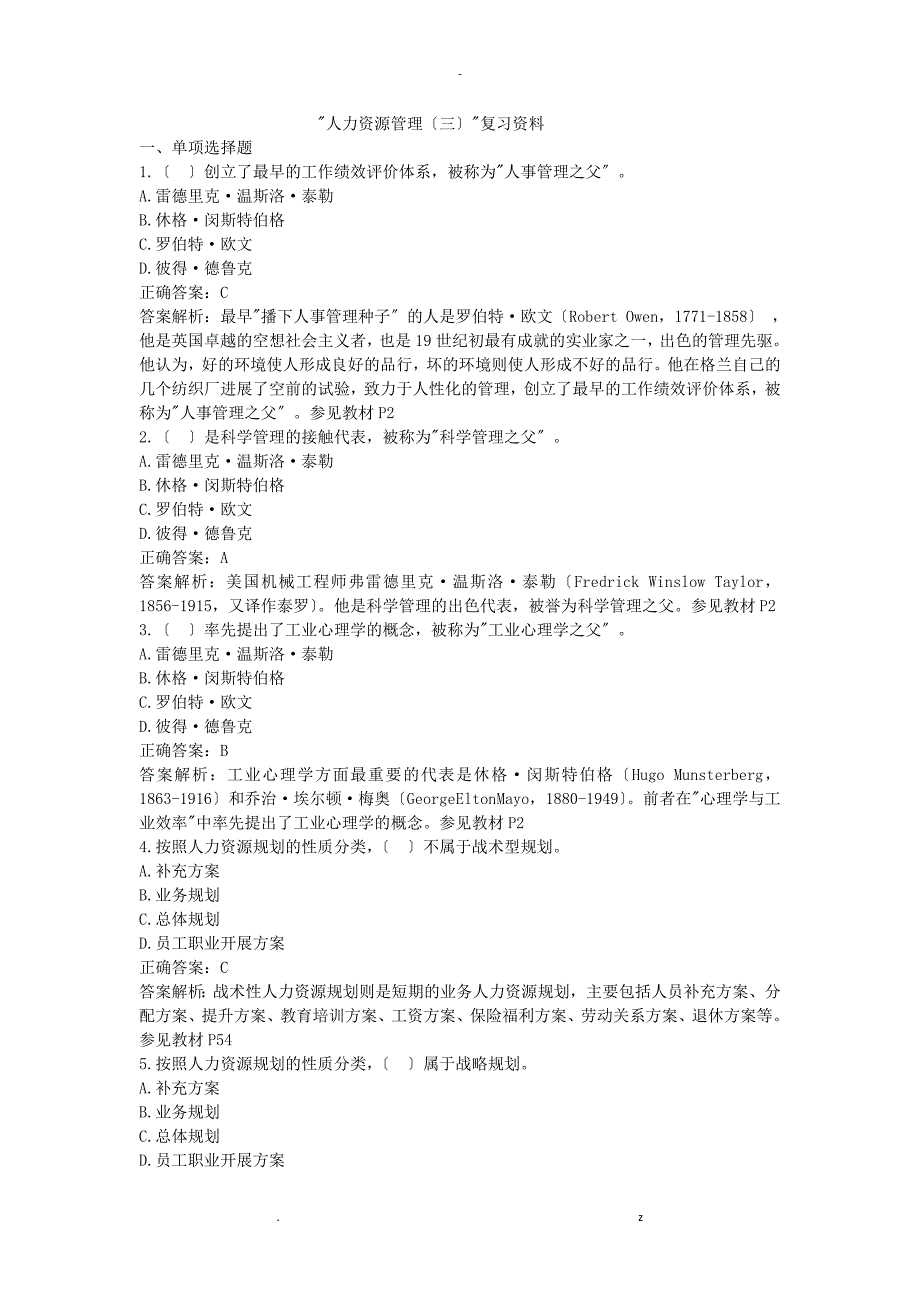 -

"人力资源管理〔三〕"复习资料

一、单项选择题

1.〔 〕创立了最早的工作绩效评价体系，被称为"人事管理之父"。
A.雷德里克·温斯洛·泰勒
B.休格·闵斯特伯格
C.罗伯特·欧文
D.彼得·德鲁克
正确答案：C
答案解析：最早"播下人事管理种子"的人是罗伯特·欧文〔Robert Owen，1771-1858〕，他是英国卓越的空想社会主义者，也是19世纪初最有成就的实业家之一，出色的管理先驱。他认为，好的环境使人形成良好的品行，坏的环境则使人形成不好的品行。他在格兰自己的几个纺织厂进展了空前的试验，致力于人性化的管理，创立了最早的工作绩效评价体系，被称为"人事管理之父"。参见教材P2

2.〔 〕是科学管理的接触代表，被称为"科学管理之父"。
A.雷德里克·温斯洛·泰勒
B.休格·闵斯特伯格
C.罗伯特·欧文
D.彼得·德鲁克
正确答案：A
答案解析：美国机械工程师弗雷德里克·温斯洛·泰勒〔Fredrick Winslow Taylor，1856-1915，又译作泰罗〕。他是科学管理的出色代表，被誉为科学管理之父。参见教材P2

3.〔 〕率先提出了工业心理学的概念，被称为"工业心理学之父"。
A.雷德里克·温斯洛·泰勒
B.休格·闵斯特伯格
C.罗伯特·欧文
D.彼得·德鲁克
正确答案：B
答案解析：工业心理学方面最重要的代表是休格·闵斯特伯格〔Hugo Munsterberg，1863-1916〕和乔治·埃尔顿·梅奥〔GeorgeEltonMayo，1880-1949〕。前者在"心理学与工业效率"中率先提出了工业心理学的概念。参见教材P2

4.按照人力资源规划的性质分类，〔 〕不属于战术型规划。
A.补充方案
B.业务规划
C.总体规划
D.员工职业开展方案
正确答案：C
答案解析：战术性人力资源规划则是短期的业务人力资源规划，主要包括人员补充方案、分配方案、提升方案、教育培训方案、工资方案、保险福利方案、劳动关系方案、退休方案等。参见教材P54

5.按照人力资源规划的性质分类，〔 〕属于战略规划。
A.补充方案
B.业务规划
C.总体规划
D.员工职业开展方案

. z